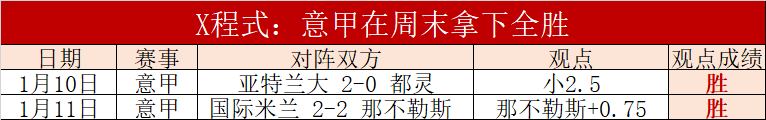 X程式：意甲在周末拿下全胜

| 日期 | 赛事 | 对阵双方 | 观点 | 观点成绩 |
|---|---|---|---|---|
| 1月10日 | 意甲 | 亚特兰大 2-0 都灵 | 小2.5 | 胜 |
| 1月11日 | 意甲 | 国际米兰 2-2 那不勒斯 | 那不勒斯+0.75 | 胜 |